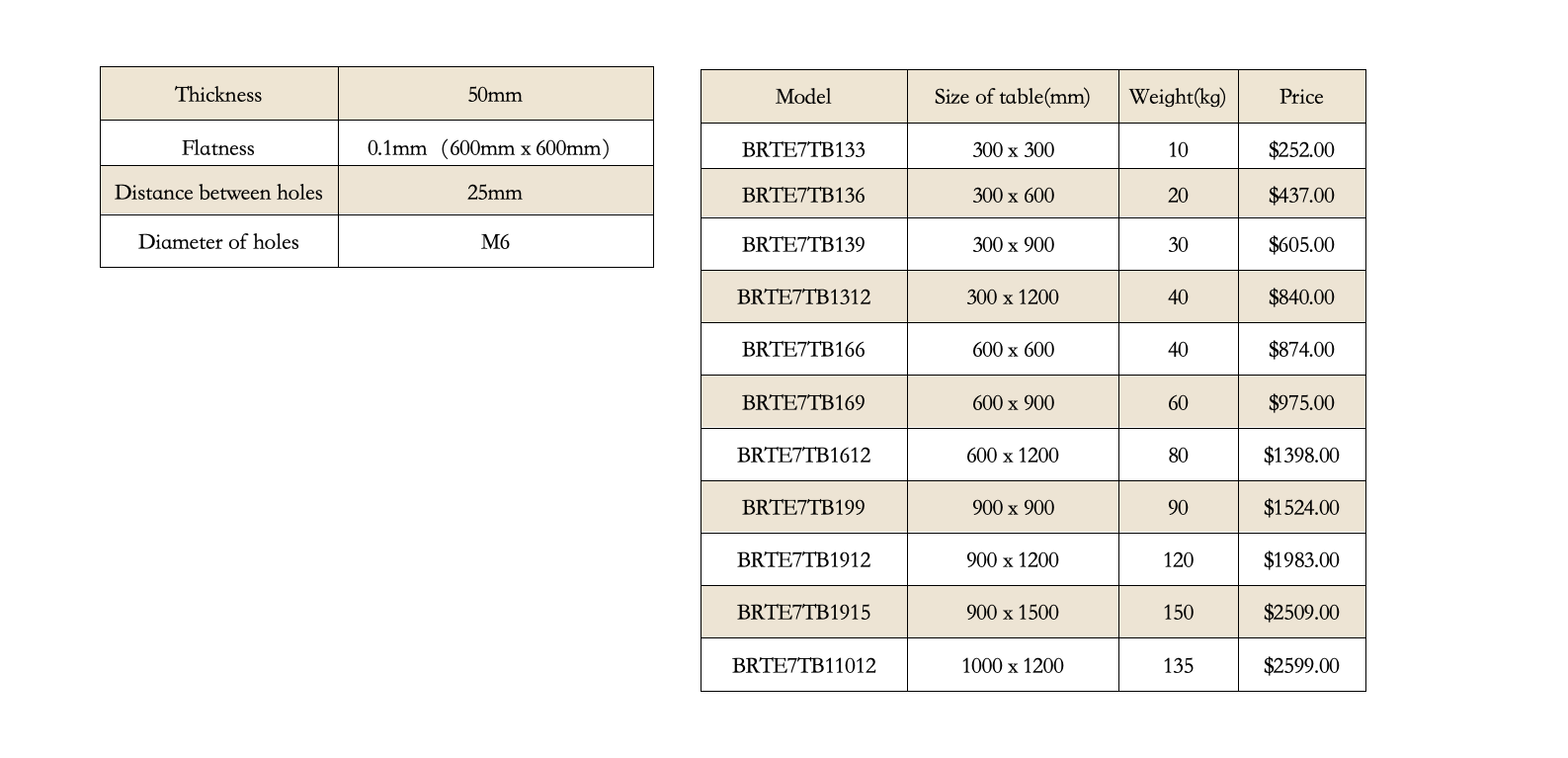 | Thickness | 50mm |
|---|---|
| Flatness | 0.1mm （600mm x 600mm） |
| Distance between holes | 25mm |
| Diameter of holes | M6 |

| Model | Size of table(mm) | Weight(kg) | Price |
|---|---|---|---|
| BRTE7TB133 | 300 x 300 | 10 | \$252.00 |
| BRTE7TB136 | 300 x 600 | 20 | \$437.00 |
| BRTE7TB139 | 300 x 900 | 30 | \$605.00 |
| BRTE7TB1312 | 300 x 1200 | 40 | \$840.00 |
| BRTE7TB166 | 600 x 600 | 40 | \$874.00 |
| BRTE7TB169 | 600 x 900 | 60 | \$975.00 |
| BRTE7TB1612 | 600 x 1200 | 80 | \$1398.00 |
| BRTE7TB199 | 900 x 900 | 90 | \$1524.00 |
| BRTE7TB1912 | 900 x 1200 | 120 | \$1983.00 |
| BRTE7TB1915 | 900 x 1500 | 150 | \$2509.00 |
| BRTE7TB11012 | 1000 x 1200 | 135 | \$2599.00 |